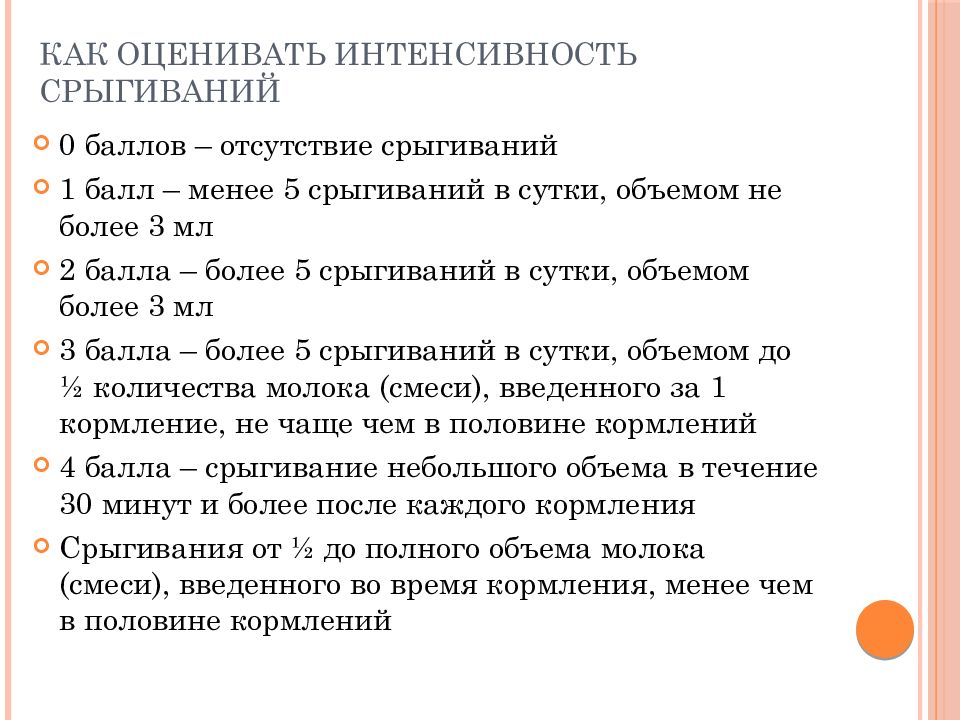 КАК ОЦЕНИВАТЬ ИНТЕНСИВНОСТЬ СРЫГИВАНИЙ

0 баллов – отсутствие срыгиваний

1 балл – менее 5 срыгиваний в сутки, объемом не более 3 мл

2 балла – более 5 срыгиваний в сутки, объемом более 3 мл

3 балла – более 5 срыгиваний в сутки, объемом до ½ количества молока (смеси), введенного за 1 кормление, не чаще чем в половине кормлений

4 балла – срыгивание небольшого объема в течение 30 минут и более после каждого кормления

Срыгивания от ½ до полного объема молока (смеси), введенного во время кормления, менее чем в половине кормлений